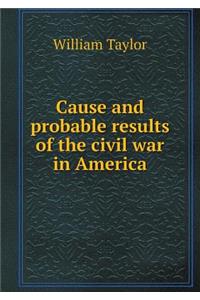 William Taylor

Cause and probable results of the civil war in America